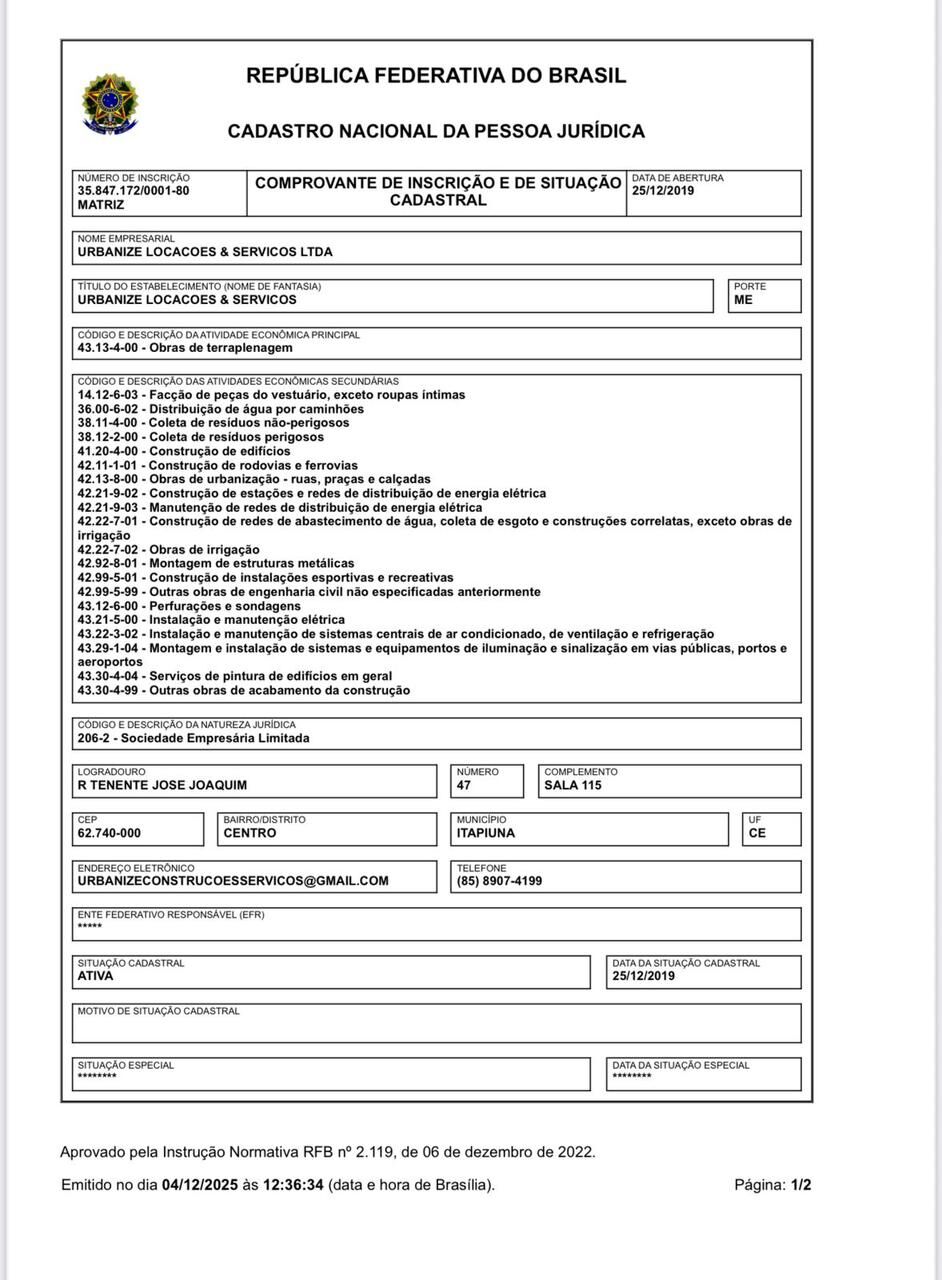 REPÚBLICA FEDERATIVA DO BRASIL

CADASTRO NACIONAL DA PESSOA JURÍDICA

NÚMERO DE INSCRIÇÃO
35.847.172/0001-80
MATRIZ

COMPROVANTE DE INSCRIÇÃO E DE SITUAÇÃO CADASTRAL

DATA DE ABERTURA
25/12/2019

NOME EMPRESARIAL
URBANIZE LOCACOES & SERVICOS LTDA

TÍTULO DO ESTABELECIMENTO (NOME DE FANTASIA)
URBANIZE LOCACOES & SERVICOS

PORTE
ME

CÓDIGO E DESCRIÇÃO DA ATIVIDADE ECONÔMICA PRINCIPAL
43.13-4-00 - Obras de terraplenagem

CÓDIGO E DESCRIÇÃO DAS ATIVIDADES ECONÔMICAS SECUNDÁRIAS
14.12-6-03 - Facção de peças do vestuário, exceto roupas íntimas
36.00-6-02 - Distribuição de água por caminhões
38.11-4-00 - Coleta de resíduos não-perigosos
38.12-2-00 - Coleta de resíduos perigosos
41.20-4-00 - Construção de edifícios
42.11-1-01 - Construção de rodovias e ferrovias
42.13-8-00 - Obras de urbanização - ruas, praças e calçadas
42.21-9-02 - Construção de estações e redes de distribuição de energia elétrica
42.21-9-03 - Manutenção de redes de distribuição de energia elétrica
42.22-7-01 - Construção de redes de abastecimento de água, coleta de esgoto e construções correlatas, exceto obras de irrigação
42.22-7-02 - Obras de irrigação
42.92-8-01 - Montagem de estruturas metálicas
42.99-5-01 - Construção de instalações esportivas e recreativas
42.99-5-99 - Outras obras de engenharia civil não especificadas anteriormente
43.12-6-00 - Perfurações e sondagens
43.21-5-00 - Instalação e manutenção elétrica
43.22-3-02 - Instalação e manutenção de sistemas centrais de ar condicionado, de ventilação e refrigeração
43.29-1-04 - Montagem e instalação de sistemas e equipamentos de iluminação e sinalização em vias públicas, portos e aeroportos
43.30-4-04 - Serviços de pintura de edifícios em geral
43.30-4-99 - Outras obras de acabamento da construção

CÓDIGO E DESCRIÇÃO DA NATUREZA JURÍDICA
206-2 - Sociedade Empresária Limitada

LOGRADOURO
R TENENTE JOSE JOAQUIM

NÚMERO
47

COMPLEMENTO
SALA 115

CEP
62.740-000

BAIRRO/DISTRITO
CENTRO

MUNICÍPIO
ITAPIUNA

UF
CE

ENDEREÇO ELETRÔNICO
URBANIZECONSTRUCOESSERVICOS@GMAIL.COM

TELEFONE
(85) 8907-4199

ENTE FEDERATIVO RESPONSÁVEL (EFR)
*****

SITUAÇÃO CADASTRAL
ATIVA

DATA DA SITUAÇÃO CADASTRAL
25/12/2019

MOTIVO DE SITUAÇÃO CADASTRAL

SITUAÇÃO ESPECIAL
********

DATA DA SITUAÇÃO ESPECIAL
********

Aprovado pela Instrução Normativa RFB nº 2.119, de 06 de dezembro de 2022.

Emitido no dia 04/12/2025 às 12:36:34 (data e hora de Brasília).

Página: 1/2